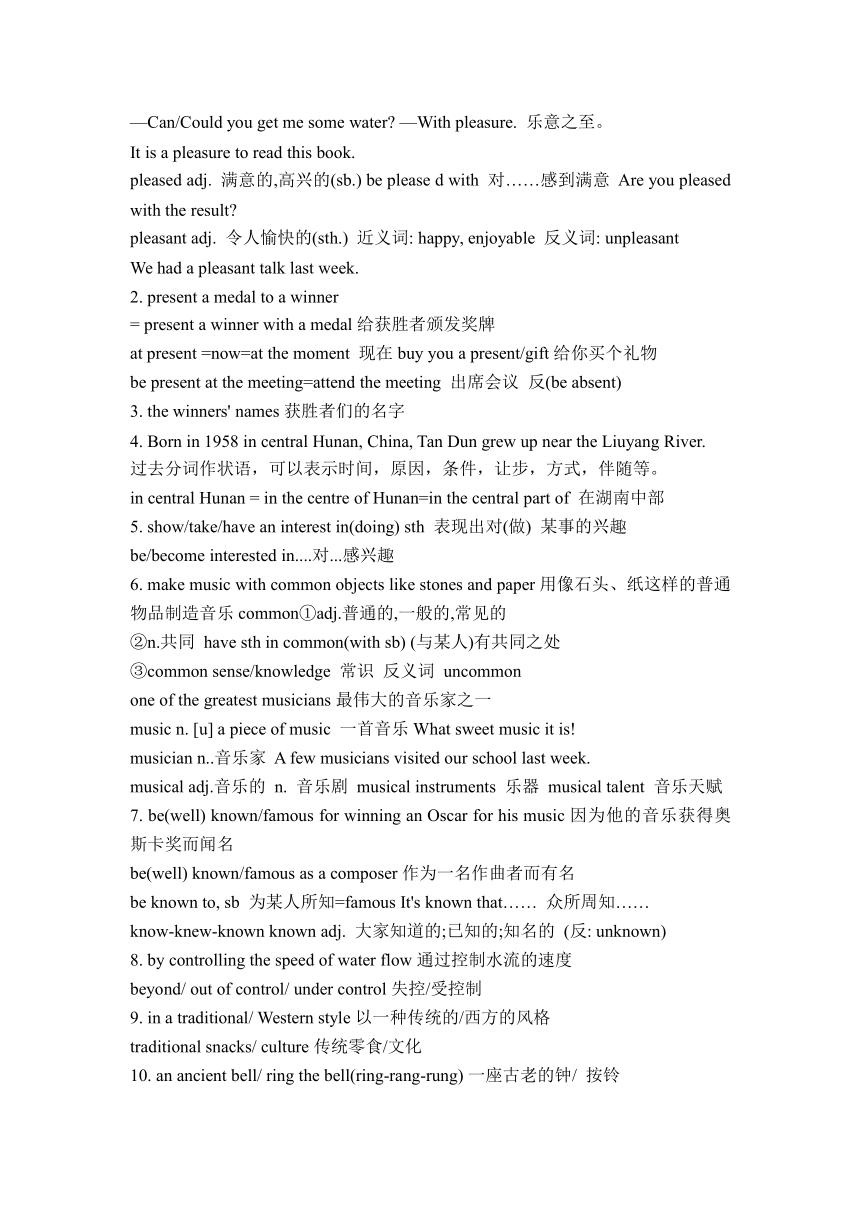 —Can/Could you get me some water? —With pleasure. 乐意之至。
It is a pleasure to read this book.
pleased adj. 满意的,高兴的(sb.) be please d with 对……感到满意 Are you pleased with the result?
pleasant adj. 令人愉快的(sth.) 近义词: happy, enjoyable 反义词: unpleasant
We had a pleasant talk last week.
2. present a medal to a winner
= present a winner with a medal 给获胜者颁发奖牌
at present =now=at the moment 现在 buy you a present/gift 给你买个礼物
be present at the meeting=attend the meeting 出席会议 反(be absent)
3. the winners' names 获胜者们的名字
4. Born in 1958 in central Hunan, China, Tan Dun grew up near the Liuyang River.
过去分词作状语，可以表示时间，原因，条件，让步，方式，伴随等。
in central Hunan = in the centre of Hunan=in the central part of 在湖南中部
5. show/take/have an interest in(doing) sth 表现出对(做) 某事的兴趣
be/become interested in....对...感兴趣
6. make music with common objects like stones and paper 用像石头、纸这样的普通物品制造音乐 common①adj.普通的,一般的,常见的
②n.共同 have sth in common(with sb) (与某人)有共同之处
③common sense/knowledge 常识 反义词 uncommon
one of the greatest musicians 最伟大的音乐家之一
music n. [u] a piece of music 一首音乐 What sweet music it is!
musician n..音乐家 A few musicians visited our school last week.
musical adj.音乐的 n. 音乐剧 musical instruments 乐器 musical talent 音乐天赋
7. be(well) known/famous for winning an Oscar for his music 因为他的音乐获得奥斯卡奖而闻名
be(well) known/famous as a composer 作为一名作曲者而有名
be known to, sb 为某人所知=famous It's known that…… 众所周知……
know-knew-known known adj. 大家知道的;已知的;知名的 (反: unknown)
8. by controlling the speed of water flow 通过控制水流的速度
beyond/ out of control/ under control 失控/受控制
9. in a traditional/ Western style 以一种传统的/西方的风格
traditional snacks/ culture 传统零食/文化
10. an ancient bell/ ring the bell(ring-rang-rung) 一座古老的钟/ 按铃